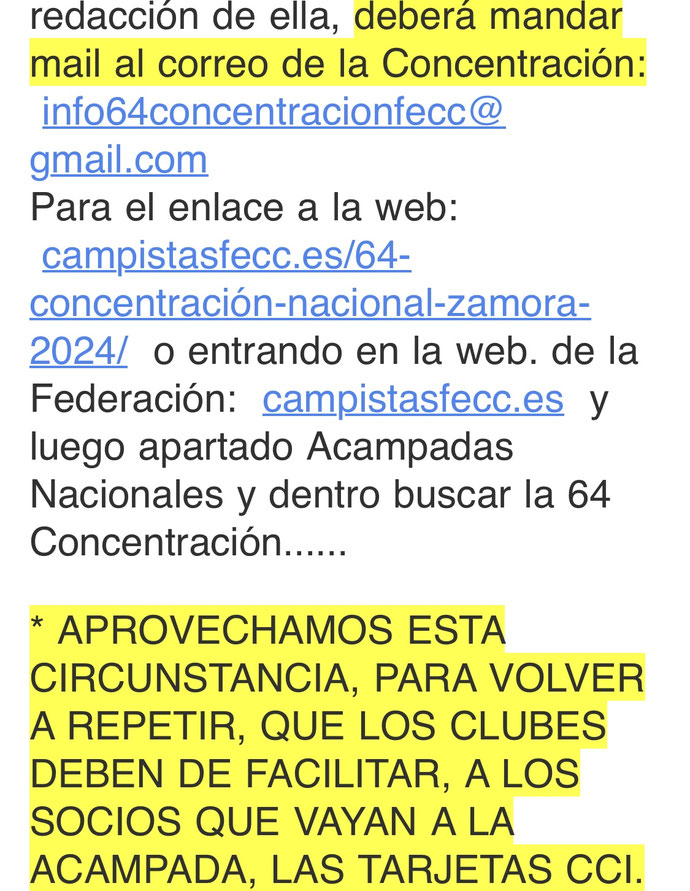 redacción de ella, deberá mandar mail al correo de la Concentración: info64concentracionfecc@gmail.com
Para el enlace a la web: campistasfecc.es/64-concentración-nacional-zamora-2024/ o entrando en la web. de la Federación: campistasfecc.es y luego apartado Acampadas Nacionales y dentro buscar la 64 Concentración......

* APROVECHAMOS ESTA CIRCUNSTANCIA, PARA VOLVER A REPETIR, QUE LOS CLUBES DEBEN DE FACILITAR, A LOS SOCIOS QUE VAYAN A LA ACAMPADA, LAS TARJETAS CCI.